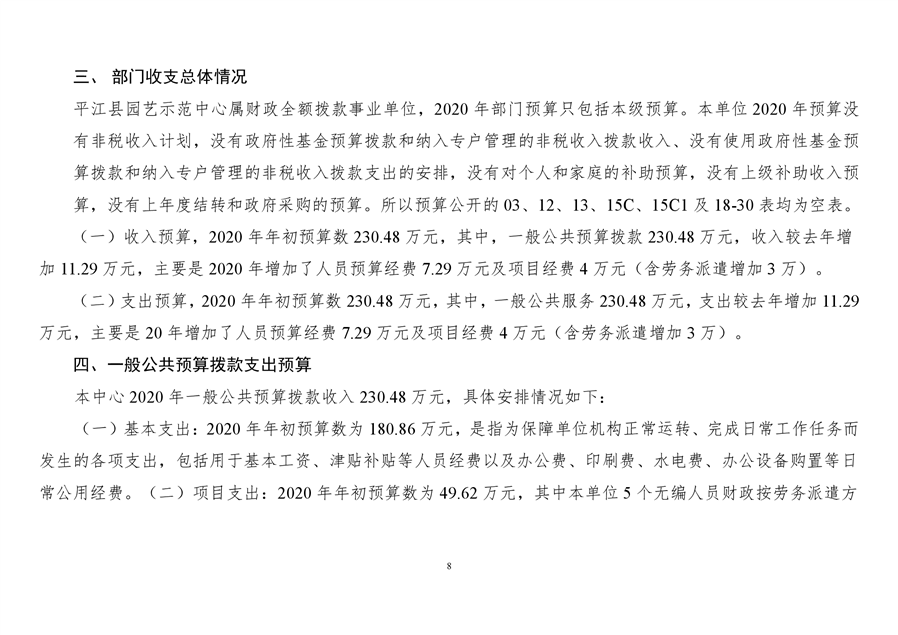 三、 部门收支总体情况

平江县园艺示范中心属财政全额拨款事业单位，2020 年部门预算只包括本级预算。本单位 2020 年预算没有非税收入计划，没有政府性基金预算拨款和纳入专户管理的非税收入拨款收入、没有使用政府性基金预算拨款和纳入专户管理的非税收入拨款支出的安排，没有对个人和家庭的补助预算，没有上级补助收入预算，没有上年度结转和政府采购的预算。所以预算公开的 03、12、13、15C、15C1 及 18-30 表均为空表。

（一）收入预算，2020 年年初预算数 230.48 万元，其中，一般公共预算拨款 230.48 万元，收入较去年增加 11.29 万元，主要是 2020 年增加了人员预算经费 7.29 万元及项目经费 4 万元（含劳务派遣增加 3 万）。

（二）支出预算，2020 年年初预算数 230.48 万元，其中，一般公共服务 230.48 万元，支出较去年增加 11.29 万元，主要是 20 年增加了人员预算经费 7.29 万元及项目经费 4 万元（含劳务派遣增加 3 万）。

四、一般公共预算拨款支出预算

本中心 2020 年一般公共预算拨款收入 230.48 万元，具体安排情况如下：

（一）基本支出：2020 年年初预算数为 180.86 万元，是指为保障单位机构正常运转、完成日常工作任务而发生的各项支出，包括用于基本工资、津贴补贴等人员经费以及办公费、印刷费、水电费、办公设备购置等日常公用经费。（二）项目支出：2020 年年初预算数为 49.62 万元，其中本单位 5 个无编人员财政按劳务派遣方

8